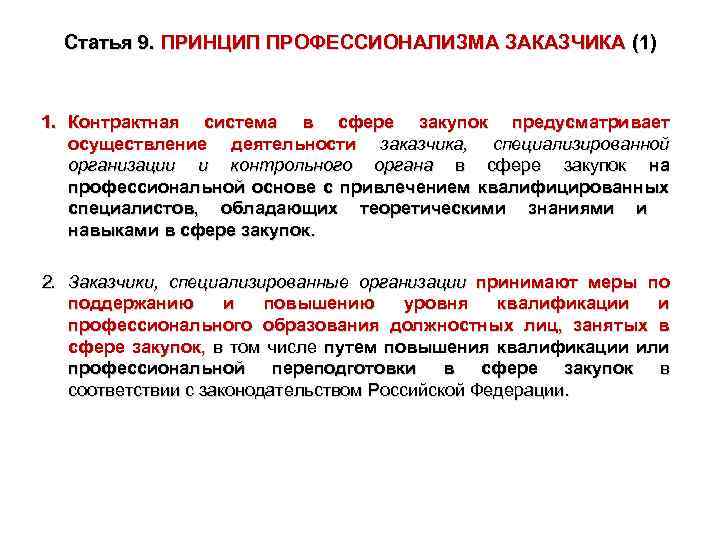 Статья 9. ПРИНЦИП ПРОФЕССИОНАЛИЗМА ЗАКАЗЧИКА (1)

1. Контрактная система в сфере закупок предусматривает осуществление деятельности заказчика, специализированной организации и контрольного органа в сфере закупок на профессиональной основе с привлечением квалифицированных специалистов, обладающих теоретическими знаниями и навыками в сфере закупок.

2. Заказчики, специализированные организации принимают меры по поддержанию и повышению уровня квалификации и профессионального образования должностных лиц, занятых в сфере закупок, в том числе путем повышения квалификации или профессиональной переподготовки в сфере закупок в соответствии с законодательством Российской Федерации.